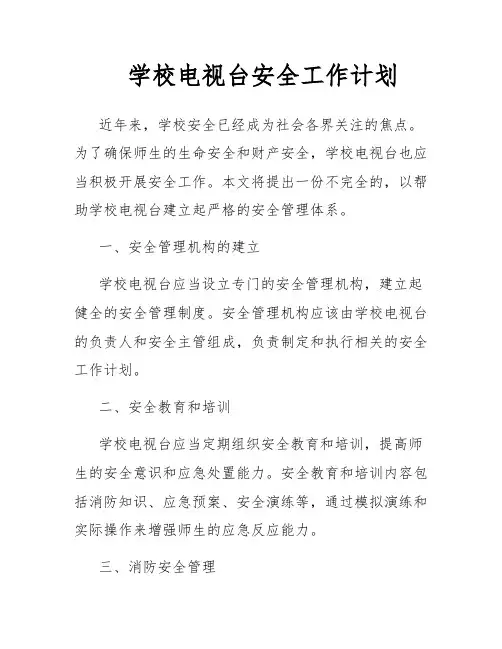 学校电视台安全工作计划

近年来，学校安全已经成为社会各界关注的焦点。为了确保师生的生命安全和财产安全，学校电视台也应当积极开展安全工作。本文将提出一份不完全的，以帮助学校电视台建立起严格的安全管理体系。

一、安全管理机构的建立

学校电视台应当设立专门的安全管理机构，建立起健全的安全管理制度。安全管理机构应该由学校电视台的负责人和安全主管组成，负责制定和执行相关的安全工作计划。

二、安全教育和培训

学校电视台应当定期组织安全教育和培训，提高师生的安全意识和应急处置能力。安全教育和培训内容包括消防知识、应急预案、安全演练等，通过模拟演练和实际操作来增强师生的应急反应能力。

三、消防安全管理